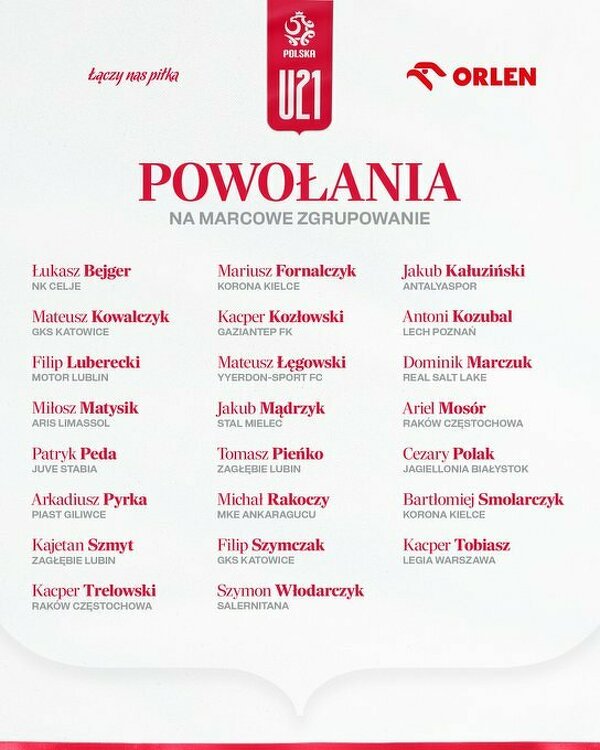 Łączy nas piłka

POLSKA
U21

ORLEN

POWOŁANIA
NA MARCOWE ZGRUPOWANIE

Łukasz Bejger
NK CELJE

Mateusz Kowalczyk
GKS KATOWICE

Filip Luberecki
MOTOR LUBLIN

Miłosz Matysik
ARIS LIMASSOL

Patryk Peda
JUVE STABIA

Arkadiusz Pyrka
PIAST GILIWCE

Kajetan Szmyt
ZAGŁĘBIE LUBIN

Kacper Trelowski
RAKÓW CZĘSTOCHOWA

Mariusz Fornalczyk
KORONA KIELCE

Kacper Kozłowski
GAZIANTEP FK

Mateusz Łęgowski
YYERDON-SPORT FC

Jakub Mądrzyk
STAL MIELEC

Tomasz Pieńko
ZAGŁĘBIE LUBIN

Michał Rakoczy
MKE ANKARAGUCU

Filip Szymczak
GKS KATOWICE

Szymon Włodarczyk
SALERNITANA

Jakub Kałuziński
ANTALYASPOR

Antoni Kozubal
LECH POZNAŃ

Dominik Marczuk
REAL SALT LAKE

Ariel Mosór
RAKÓW CZĘSTOCHOWA

Cezary Polak
JAGIELLONIA BIAŁYSTOK

Bartłomiej Smolarczyk
KORONA KIELCE

Kacper Tobiasz
LEGIA WARSZAWA